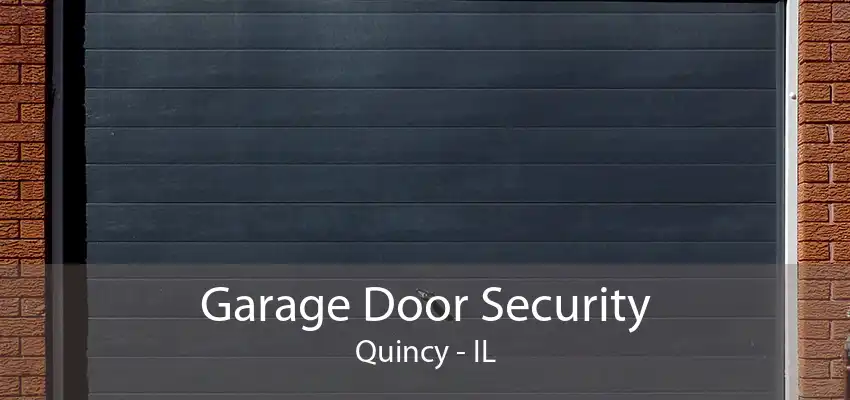 Garage Door Security
Quincy - IL